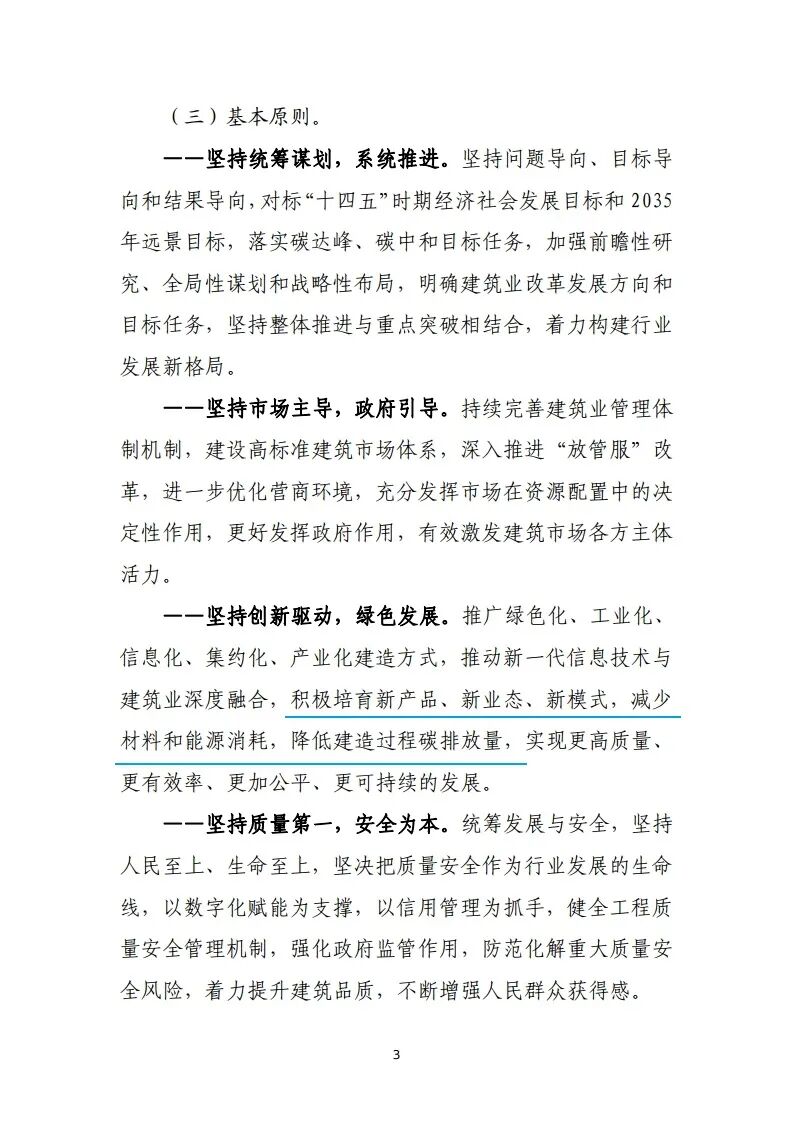 （三）基本原则。

——坚持统筹谋划，系统推进。坚持问题导向、目标导向和结果导向，对标“十四五”时期经济社会发展目标和2035年远景目标，落实碳达峰、碳中和目标任务，加强前瞻性研究、全局性谋划和战略性布局，明确建筑业改革发展方向和目标任务，坚持整体推进与重点突破相结合，着力构建行业发展新格局。

——坚持市场主导，政府引导。持续完善建筑业管理体制机制，建设高标准建筑市场体系，深入推进“放管服”改革，进一步优化营商环境，充分发挥市场在资源配置中的决定性作用，更好发挥政府作用，有效激发建筑市场各方主体活力。

——坚持创新驱动，绿色发展。推广绿色化、工业化、信息化、集约化、产业化建造方式，推动新一代信息技术与建筑业深度融合，积极培育新产品、新业态、新模式，减少材料和能源消耗，降低建造过程碳排放量，实现更高质量、更有效率、更加公平、更可持续的发展。

——坚持质量第一，安全为本。统筹发展与安全，坚持人民至上、生命至上，坚决把质量安全作为行业发展的生命线，以数字化赋能为支撑，以信用管理为抓手，健全工程质量安全管理机制，强化政府监管作用，防范化解重大质量安全风险，着力提升建筑品质，不断增强人民群众获得感。

3